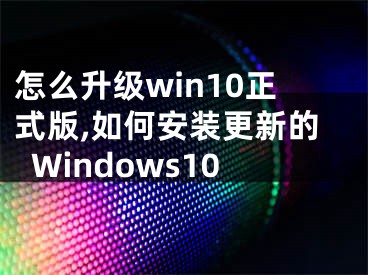 怎么升级win10正式版,如何安装更新的Windows10